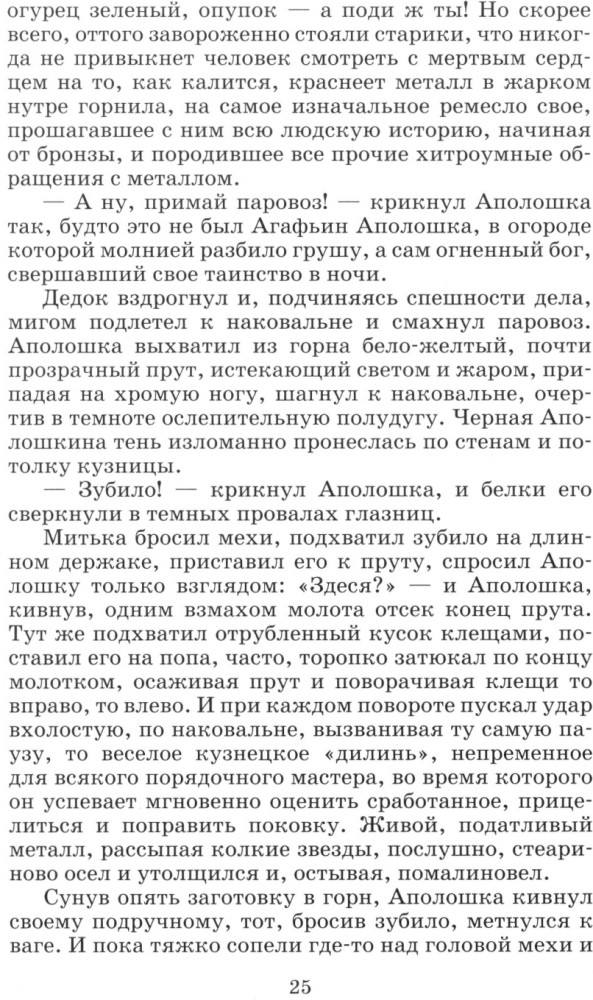 огурец зеленый, опупок — а поди ж ты! Но скорее всего, оттого завороженно стояли старики, что никогда не привыкнет человек смотреть с мертвым сердцем на то, как калится, краснеет металл в жарком нутре горнила, на самое изначальное ремесло свое, прошагавшее с ним всю людскую историю, начиная от бронзы, и породившее все прочие хитроумные обращения с металлом.

— А ну, примай паровоз! — крикнул Аполошка так, будто это не был Агафьин Аполошка, в огороде которой молнией разбило грушу, а сам огненный бог, свершавший свое таинство в ночи.

Дедок вздрогнул и, подчиняясь спешности дела, мигом подлетел к наковальне и смахнул паровоз. Аполошка выхватил из горна бело-желтый, почти прозрачный прут, истекающий светом и жаром, припадая на хромую ногу, шагнул к наковальне, очертив в темноте ослепительную полудугу. Черная Аполошкина тень изломанно пронеслась по стенам и потолку кузницы.

— Зубило! — крикнул Аполошка, и белки его сверкнули в темных провалах глазниц.

Митька бросил мехи, подхватил зубило на длинном держаке, приставил его к пруту, спросил Аполошку только взглядом: «Здеся?» — и Аполошка, кивнув, одним взмахом молота отсек конец прута. Тут же подхватил отрубленный кусок клещами, поставил его на попа, часто, торопко затюкал по концу молотком, осаживая прут и поворачивая клещи то вправо, то влево. И при каждом повороте пускал удар вхолостую, по наковальне, вызванивая ту самую паузу, то веселое кузнецкое «дилинь», непременное для всякого порядочного мастера, во время которого он успевает мгновенно оценить сработанное, прицелиться и поправить поковку. Живой, податливый металл, рассыпая колкие звезды, послушно, стеариново осел и утолщился и, остывая, помалиновел.

Сунув опять заготовку в горн, Аполошка кивнул своему подручному, тот, бросив зубило, метнулся к ваге. И пока тяжко сопели где-то над головой мехи и

25